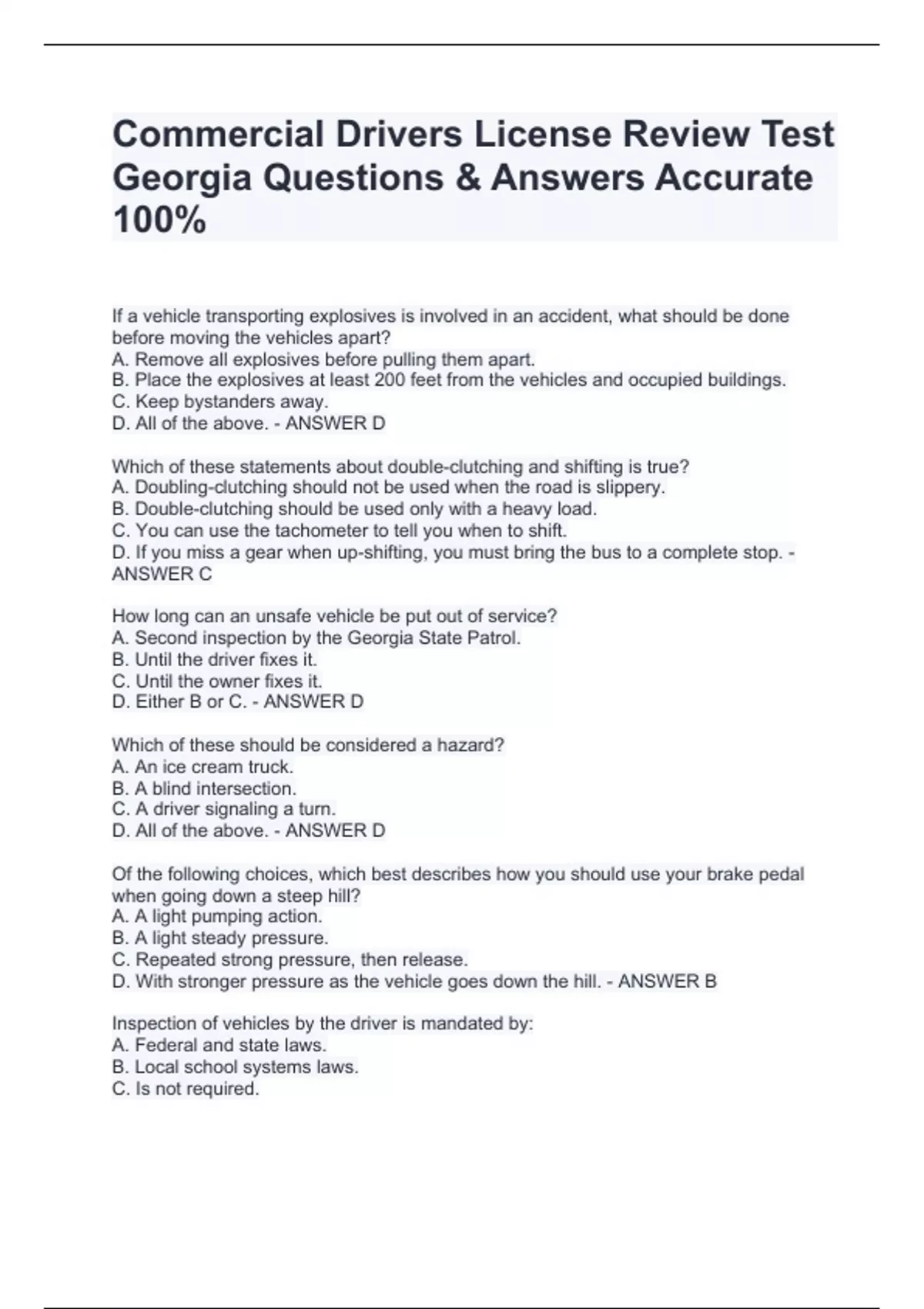 Commercial Drivers License Review Test Georgia Questions & Answers Accurate 100%

If a vehicle transporting explosives is involved in an accident, what should be done before moving the vehicles apart?
A. Remove all explosives before pulling them apart.
B. Place the explosives at least 200 feet from the vehicles and occupied buildings.
C. Keep bystanders away.
D. All of the above. - ANSWER D

Which of these statements about double-clutching and shifting is true?
A. Doubling-clutching should not be used when the road is slippery.
B. Double-clutching should be used only with a heavy load.
C. You can use the tachometer to tell you when to shift.
D. If you miss a gear when up-shifting, you must bring the bus to a complete stop. - ANSWER C

How long can an unsafe vehicle be put out of service?
A. Second inspection by the Georgia State Patrol.
B. Until the driver fixes it.
C. Until the owner fixes it.
D. Either B or C. - ANSWER D

Which of these should be considered a hazard?
A. An ice cream truck.
B. A blind intersection.
C. A driver signaling a turn.
D. All of the above. - ANSWER D

Of the following choices, which best describes how you should use your brake pedal when going down a steep hill?
A. A light pumping action.
B. A light steady pressure.
C. Repeated strong pressure, then release.
D. With stronger pressure as the vehicle goes down the hill. - ANSWER B

Inspection of vehicles by the driver is mandated by:
A. Federal and state laws.
B. Local school systems laws.
C. Is not required.